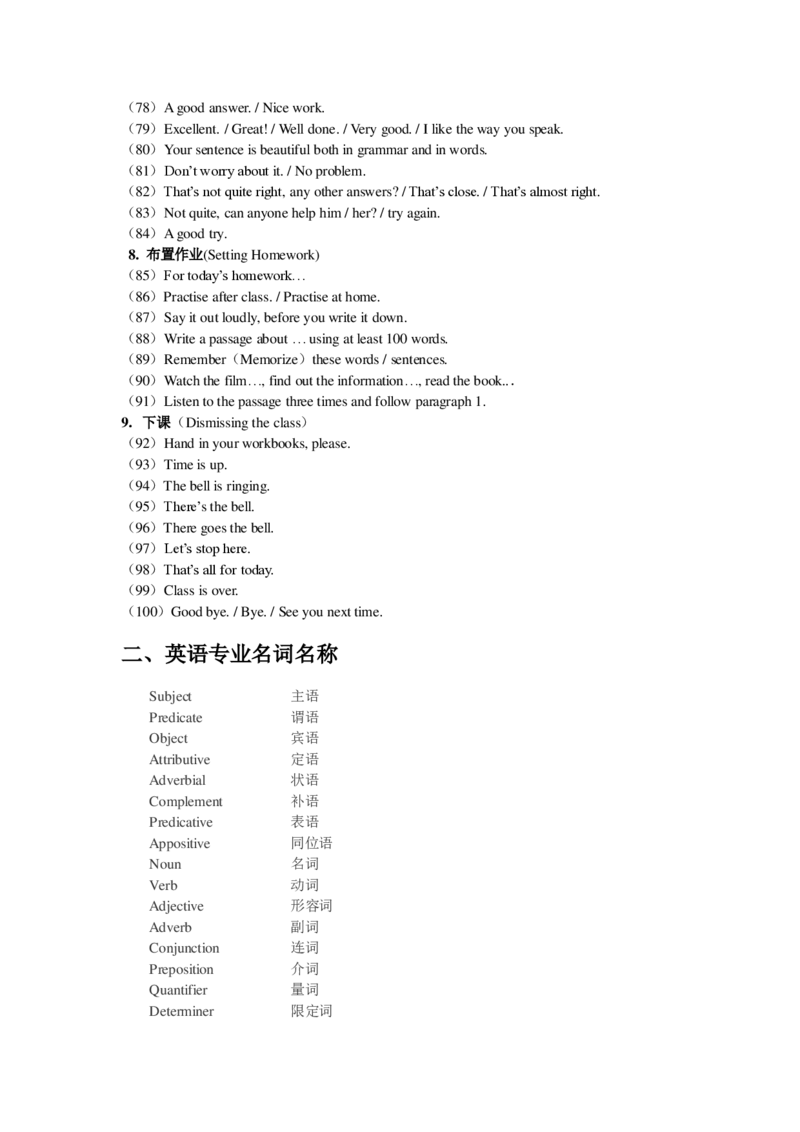 （78）A good answer. / Nice work.
（79）Excellent. / Great! / Well done. / Very good. / I like the way you speak.
（80）Your sentence is beautiful both in grammar and in words.
（81）Don't worry about it. / No problem.
（82）That's not quite right, any other answers? / That's close. / That's almost right.
（83）Not quite, can anyone help him / her? / try again.
（84）A good try.
8. 布置作业(Setting Homework)
（85）For today's homework…
（86）Practise after class. / Practise at home.
（87）Say it out loudly, before you write it down.
（88）Write a passage about … using at least 100 words.
（89）Remember（Memorize）these words / sentences.
（90）Watch the film…, find out the information…, read the book...
（91）Listen to the passage three times and follow paragraph 1.
9. 下课（Dismissing the class）
（92）Hand in your workbooks, please.
（93）Time is up.
（94）The bell is ringing.
（95）There's the bell.
（96）There goes the bell.
（97）Let's stop here.
（98）That's all for today.
（99）Class is over.
（100）Good bye. / Bye. / See you next time.

二、英语专业名词名称

Subject 主语
Predicate 谓语
Object 宾语
Attributive 定语
Adverbial 状语
Complement 补语
Predicative 表语
Appositive 同位语
Noun 名词
Verb 动词
Adjective 形容词
Adverb 副词
Conjunction 连词
Preposition 介词
Quantifier 量词
Determiner 限定词